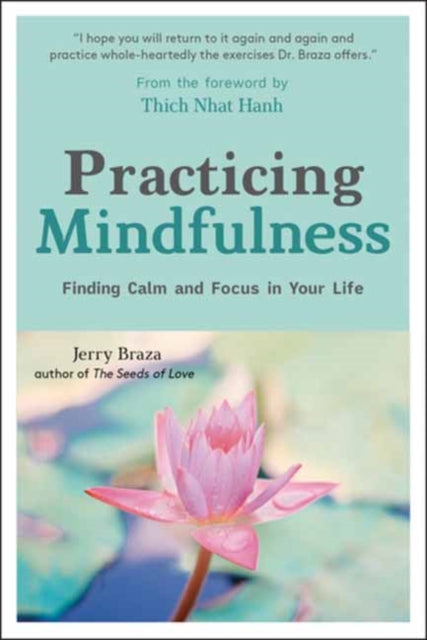 "I hope you will return to it again and again and practice whole-heartedly the exercises Dr. Braza offers."

From the foreword by
Thich Nhat Hanh

Practicing
Mindfulness

Finding Calm and Focus in Your Life

Jerry Braza
author of The Seeds of Love